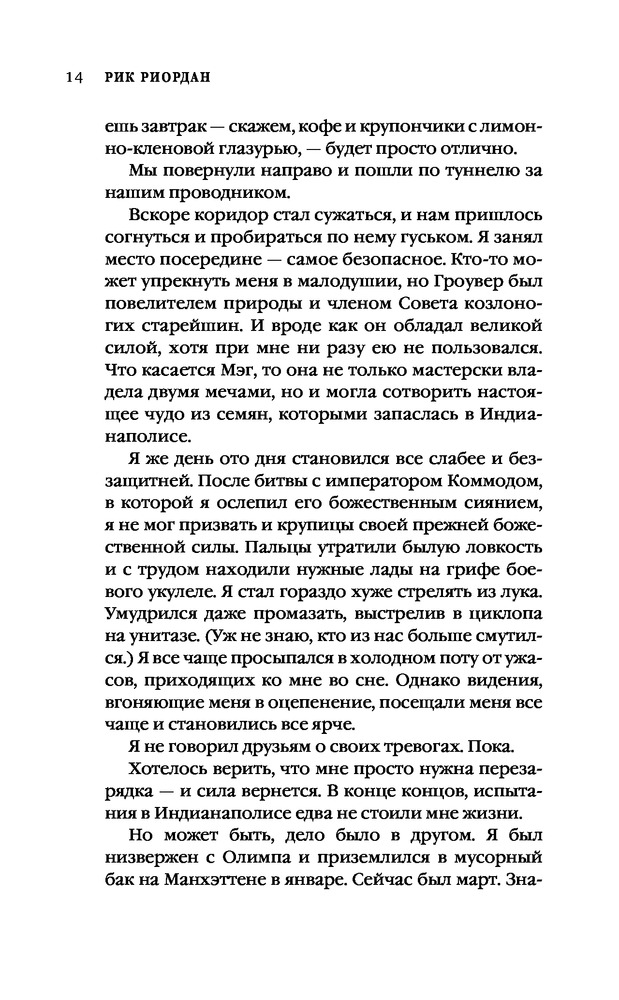 14 РИК РИОРДАН

ешь завтрак — скажем, кофе и крупончики с лимонно-кленовой глазурью, — будет просто отлично.

Мы повернули направо и пошли по туннелю за нашим проводником.

Вскоре коридор стал сужаться, и нам пришлось согнуться и пробираться по нему гуськом. Я занял место посередине — самое безопасное. Кто-то может упрекнуть меня в малодушии, но Гроувер был повелителем природы и членом Совета козлоногих старейшин. И вроде как он обладал великой силой, хотя при мне ни разу ею не пользовался. Что касается Мэг, то она не только мастерски владела двумя мечами, но и могла сотворить настоящее чудо из семян, которыми запаслась в Индианаполисе.

Я же день ото дня становился все слабее и беззащитней. После битвы с императором Коммодом, в которой я ослепил его божественным сиянием, я не мог призвать и крупицы своей прежней божественной силы. Пальцы утратили былую ловкость и с трудом находили нужные лады на грифе боевого укулеле. Я стал гораздо хуже стрелять из лука. Умудрился даже промазать, выстрелив в циклопа на унитазе. (Уж не знаю, кто из нас больше смутился.) Я все чаще просыпался в холодном поту от ужасов, приходящих ко мне во сне. Однако видения, вгоняющие меня в оцепенение, посещали меня все чаще и становились все ярче.

Я не говорил друзьям о своих тревогах. Пока.

Хотелось верить, что мне просто нужна перезарядка — и сила вернется. В конце концов, испытания в Индианаполисе едва не стоили мне жизни.

Но может быть, дело было в другом. Я был низвержен с Олимпа и приземлился в мусорный бак на Манхэттене в январе. Сейчас был март. Зна-